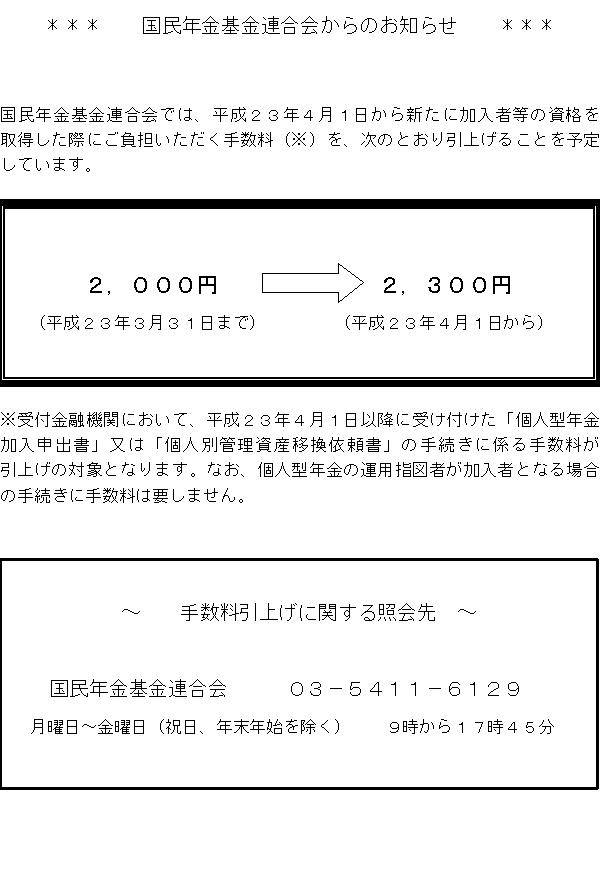 ＊＊＊　国民年金基金連合会からのお知らせ　＊＊＊

国民年金基金連合会では、平成２３年４月１日から新たに加入者等の資格を取得した際にご負担いただく手数料（※）を、次のとおり引上げることを予定しています。

２，０００円　２，３００円
（平成２３年３月３１日まで）　（平成２３年４月１日から）

※受付金融機関において、平成２３年４月１日以降に受け付けた「個人型年金加入申出書」又は「個人別管理資産移換依頼書」の手続きに係る手数料が引上げの対象となります。なお、個人型年金の運用指図者が加入者となる場合の手続きに手数料は要しません。

～　手数料引上げに関する照会先　～

国民年金基金連合会　０３－５４１１－６１２９
月曜日～金曜日（祝日、年末年始を除く）　９時から１７時４５分